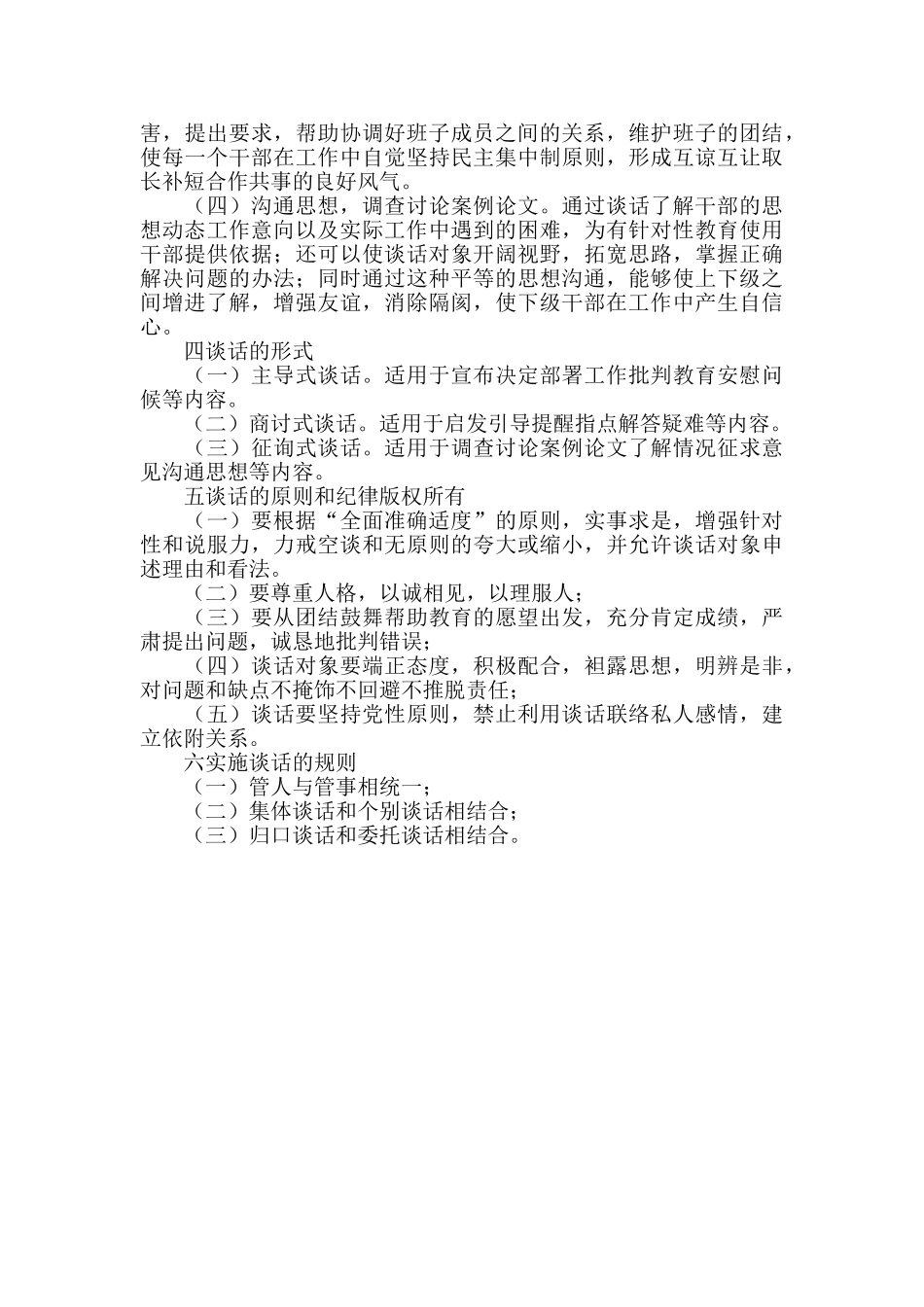 害，提出要求，帮助协调好班子成员之间的关系，维护班子的团结，使每一个干部在工作中自觉坚持民主集中制原则，形成互谅互让取长补短合作共事的良好风气。

（四）沟通思想，调查讨论案例论文。通过谈话了解干部的思想动态工作意向以及实际工作中遇到的困难，为有针对性教育使用干部提供依据；还可以使谈话对象开阔视野，拓宽思路，掌握正确解决问题的办法；同时通过这种平等的思想沟通，能够使上下级之间增进了解，增强友谊，消除隔阂，使下级干部在工作中产生自信心。

四谈话的形式

（一）主导式谈话。适用于宣布决定部署工作批判教育安慰问候等内容。

（二）商讨式谈话。适用于启发引导提醒指点解答疑难等内容。

（三）征询式谈话。适用于调查讨论案例论文了解情况征求意见沟通思想等内容。

五谈话的原则和纪律版权所有

（一）要根据“全面准确适度”的原则，实事求是，增强针对性和说服力，力戒空谈和无原则的夸大或缩小，并允许谈话对象申述理由和看法。

（二）要尊重人格，以诚相见，以理服人；

（三）要从团结鼓舞帮助教育的愿望出发，充分肯定成绩，严肃提出问题，诚恳地批判错误；

（四）谈话对象要端正态度，积极配合，袒露思想，明辨是非，对问题和缺点不掩饰不回避不推脱责任；

（五）谈话要坚持党性原则，禁止利用谈话联络私人感情，建立依附关系。

六实施谈话的规则

（一）管人与管事相统一；

（二）集体谈话和个别谈话相结合；

（三）归口谈话和委托谈话相结合。